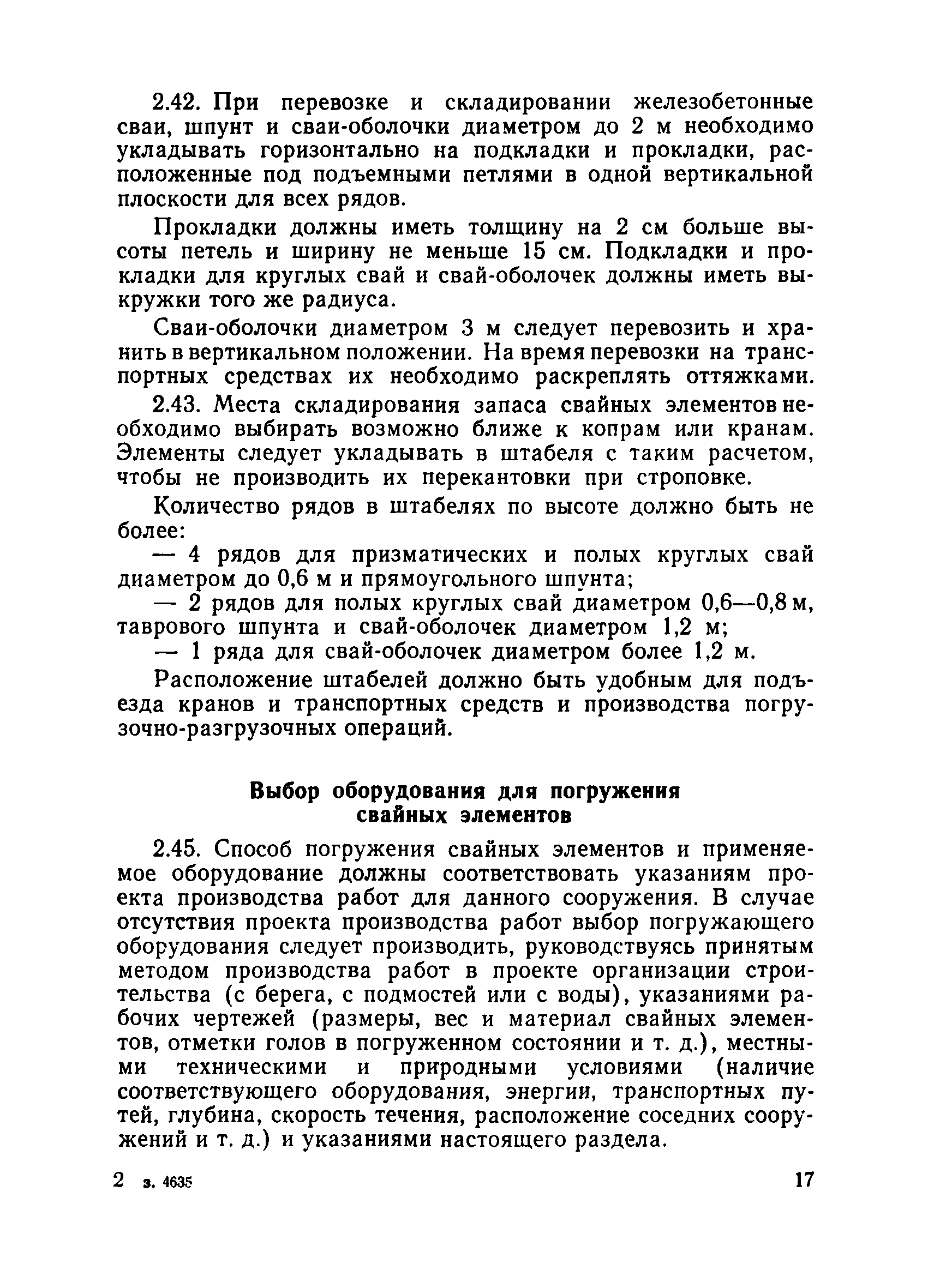 2.42. При перевозке и складировании железобетонные сваи, шпунт и сваи-оболочки диаметром до 2 м необходимо укладывать горизонтально на подкладки и прокладки, расположенные под подъемными петлями в одной вертикальной плоскости для всех рядов.

Прокладки должны иметь толщину на 2 см больше высоты петель и ширину не меньше 15 см. Подкладки и прокладки для круглых свай и свай-оболочек должны иметь выкружки того же радиуса.

Сваи-оболочки диаметром 3 м следует перевозить и хранить в вертикальном положении. На время перевозки на транспортных средствах их необходимо раскреплять оттяжками.

2.43. Места складирования запаса свайных элементов необходимо выбирать возможно ближе к копрам или кранам. Элементы следует укладывать в штабеля с таким расчетом, чтобы не производить их перекантовки при строповке.

Количество рядов в штабелях по высоте должно быть не более:

— 4 рядов для призматических и полых круглых свай диаметром до 0,6 м и прямоугольного шпунта;

— 2 рядов для полых круглых свай диаметром 0,6—0,8 м, таврового шпунта и свай-оболочек диаметром 1,2 м;

— 1 ряда для свай-оболочек диаметром более 1,2 м.

Расположение штабелей должно быть удобным для подъезда кранов и транспортных средств и производства погрузочно-разгрузочных операций.

Выбор оборудования для погружения свайных элементов

2.45. Способ погружения свайных элементов и применяемое оборудование должны соответствовать указаниям проекта производства работ для данного сооружения. В случае отсутствия проекта производства работ выбор погружающего оборудования следует производить, руководствуясь принятым методом производства работ в проекте организации строительства (с берега, с подмостей или с воды), указаниями рабочих чертежей (размеры, вес и материал свайных элементов, отметки голов в погруженном состоянии и т. д.), местными техническими и природными условиями (наличие соответствующего оборудования, энергии, транспортных путей, глубина, скорость течения, расположение соседних сооружений и т. д.) и указаниями настоящего раздела.

2 з. 4635

17